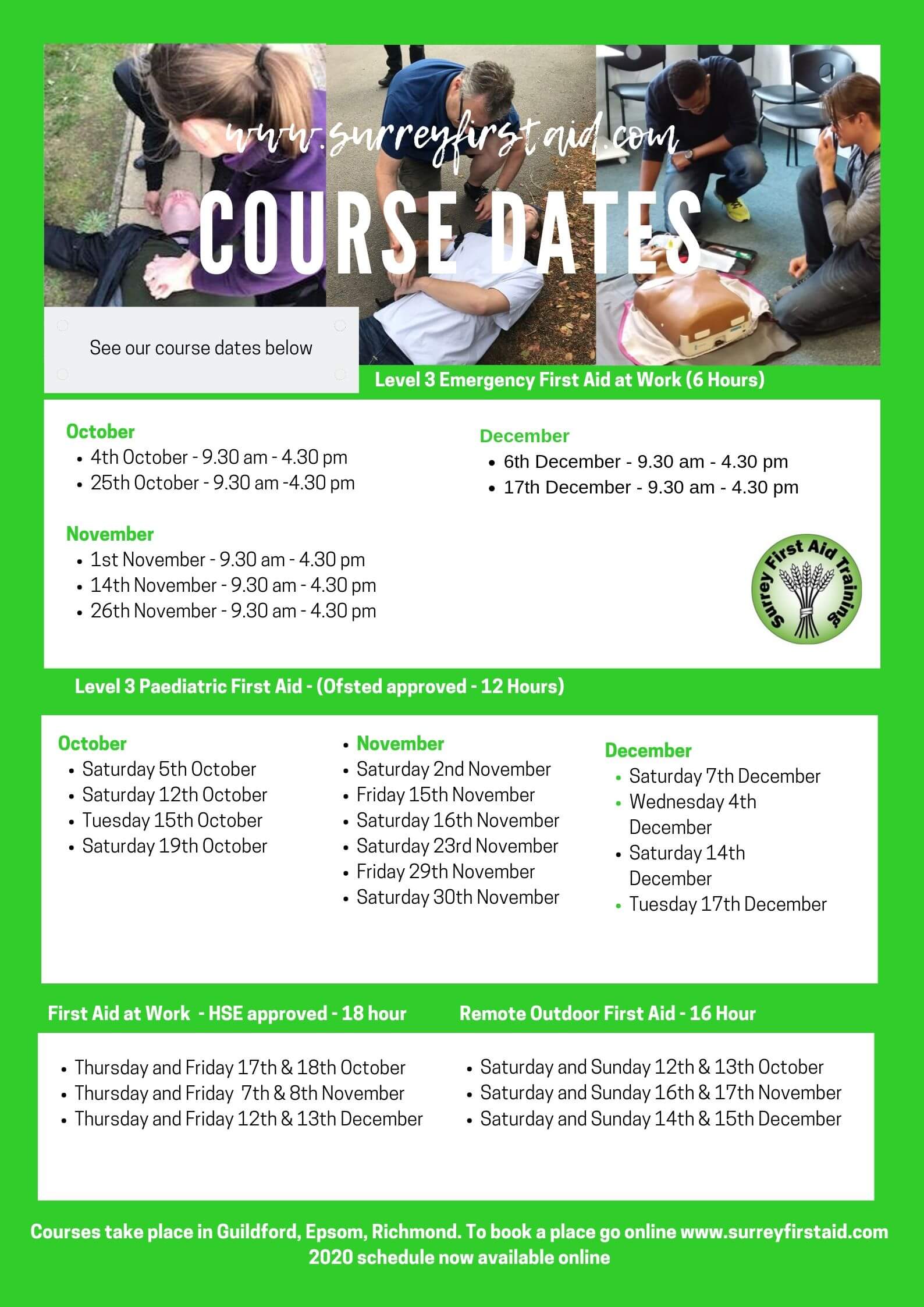 www.surreyfirstaid.com

COURSE DATES

See our course dates below

Level 3 Emergency First Aid at Work (6 Hours)

October
- 4th October - 9.30 am - 4.30 pm
- 25th October - 9.30 am -4.30 pm

November
- 1st November - 9.30 am - 4.30 pm
- 14th November - 9.30 am - 4.30 pm
- 26th November - 9.30 am - 4.30 pm

December
- 6th December - 9.30 am - 4.30 pm
- 17th December - 9.30 am - 4.30 pm

Surrey First Aid Training

Level 3 Paediatric First Aid - (Ofsted approved - 12 Hours)

October
- Saturday 5th October
- Saturday 12th October
- Tuesday 15th October
- Saturday 19th October

- November
- Saturday 2nd November
- Friday 15th November
- Saturday 16th November
- Saturday 23rd November
- Friday 29th November
- Saturday 30th November

December
- Saturday 7th December
- Wednesday 4th December
- Saturday 14th December
- Tuesday 17th December

First Aid at Work - HSE approved - 18 hour

- Thursday and Friday 17th & 18th October
- Thursday and Friday 7th & 8th November
- Thursday and Friday 12th & 13th December

Remote Outdoor First Aid - 16 Hour

- Saturday and Sunday 12th & 13th October
- Saturday and Sunday 16th & 17th November
- Saturday and Sunday 14th & 15th December

Courses take place in Guildford, Epsom, Richmond. To book a place go online www.surreyfirstaid.com
2020 schedule now available online